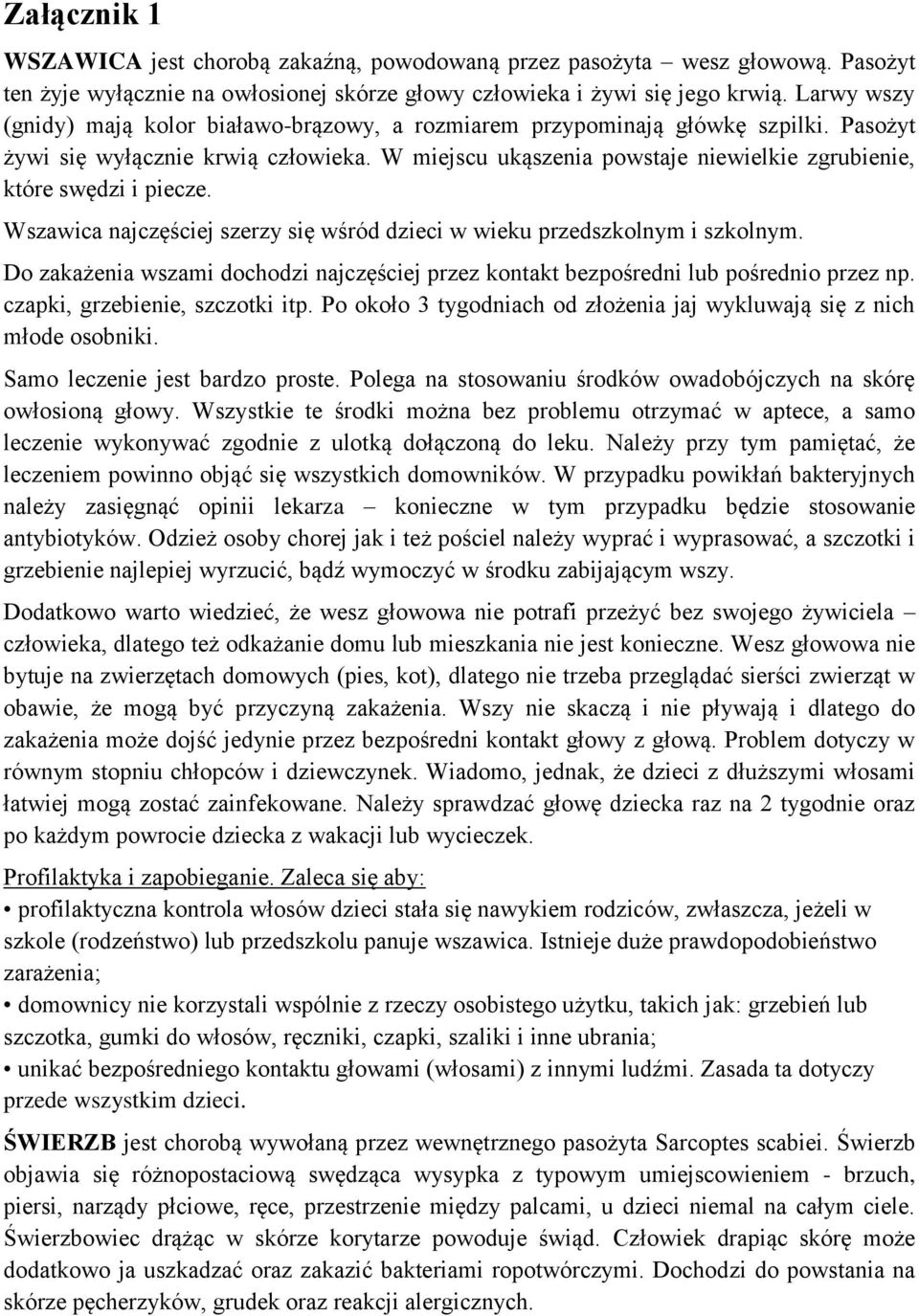 Załącznik 1

WSZAWICA jest chorobą zakaźną, powodowaną przez pasożyta – wesz głowową. Pasożyt ten żyje wyłącznie na owłosionej skórze głowy człowieka i żywi się jego krwią. Larwy wszy (gnidy) mają kolor białawo-brązowy, a rozmiarem przypominają główkę szpilki. Pasożyt żywi się wyłącznie krwią człowieka. W miejscu ukąszenia powstaje niewielkie zgrubienie, które swędzi i piecze.

Wszawica najczęściej szerzy się wśród dzieci w wieku przedszkolnym i szkolnym.

Do zakażenia wszami dochodzi najczęściej przez kontakt bezpośredni lub pośrednio przez np. czapki, grzebienie, szczotki itp. Po około 3 tygodniach od złożenia jaj wykluwają się z nich młode osobniki.

Samo leczenie jest bardzo proste. Polega na stosowaniu środków owadobójczych na skórę owłosioną głowy. Wszystkie te środki można bez problemu otrzymać w aptece, a samo leczenie wykonywać zgodnie z ulotką dołączoną do leku. Należy przy tym pamiętać, że leczeniem powinno objąć się wszystkich domowników. W przypadku powikłań bakteryjnych należy zasięgnąć opinii lekarza – konieczne w tym przypadku będzie stosowanie antybiotyków. Odzież osoby chorej jak i też pościel należy wyprać i wyprasować, a szczotki i grzebienie najlepiej wyrzucić, bądź wymoczyć w środku zabijającym wszy.

Dodatkowo warto wiedzieć, że wesz głowowa nie potrafi przeżyć bez swojego żywiciela – człowieka, dlatego też odkażanie domu lub mieszkania nie jest konieczne. Wesz głowowa nie bytuje na zwierzętach domowych (pies, kot), dlatego nie trzeba przeglądać sierści zwierząt w obawie, że mogą być przyczyną zakażenia. Wszy nie skaczą i nie pływają i dlatego do zakażenia może dojść jedynie przez bezpośredni kontakt głowy z głową. Problem dotyczy w równym stopniu chłopców i dziewczynek. Wiadomo, jednak, że dzieci z dłuższymi włosami łatwiej mogą zostać zainfekowane. Należy sprawdzać głowę dziecka raz na 2 tygodnie oraz po każdym powrocie dziecka z wakacji lub wycieczek.

Profilaktyka i zapobieganie. Zaleca się aby:
• profilaktyczna kontrola włosów dzieci stała się nawykiem rodziców, zwłaszcza, jeżeli w szkole (rodzeństwo) lub przedszkolu panuje wszawica. Istnieje duże prawdopodobieństwo zarażenia;
• domownicy nie korzystali wspólnie z rzeczy osobistego użytku, takich jak: grzebień lub szczotka, gumki do włosów, ręczniki, czapki, szaliki i inne ubrania;
• unikać bezpośredniego kontaktu głowami (włosami) z innymi ludźmi. Zasada ta dotyczy przede wszystkim dzieci.

ŚWIERZB jest chorobą wywołaną przez wewnętrznego pasożyta Sarcoptes scabiei. Świerzb objawia się różnopostaciową swędząca wysypka z typowym umiejscowieniem - brzuch, piersi, narządy płciowe, ręce, przestrzenie między palcami, u dzieci niemal na całym ciele. Świerzbowiec drążąc w skórze korytarze powoduje świąd. Człowiek drapiąc skórę może dodatkowo ja uszkadzać oraz zakazić bakteriami ropotwórczymi. Dochodzi do powstania na skórze pęcherzyków, grudek oraz reakcji alergicznych.